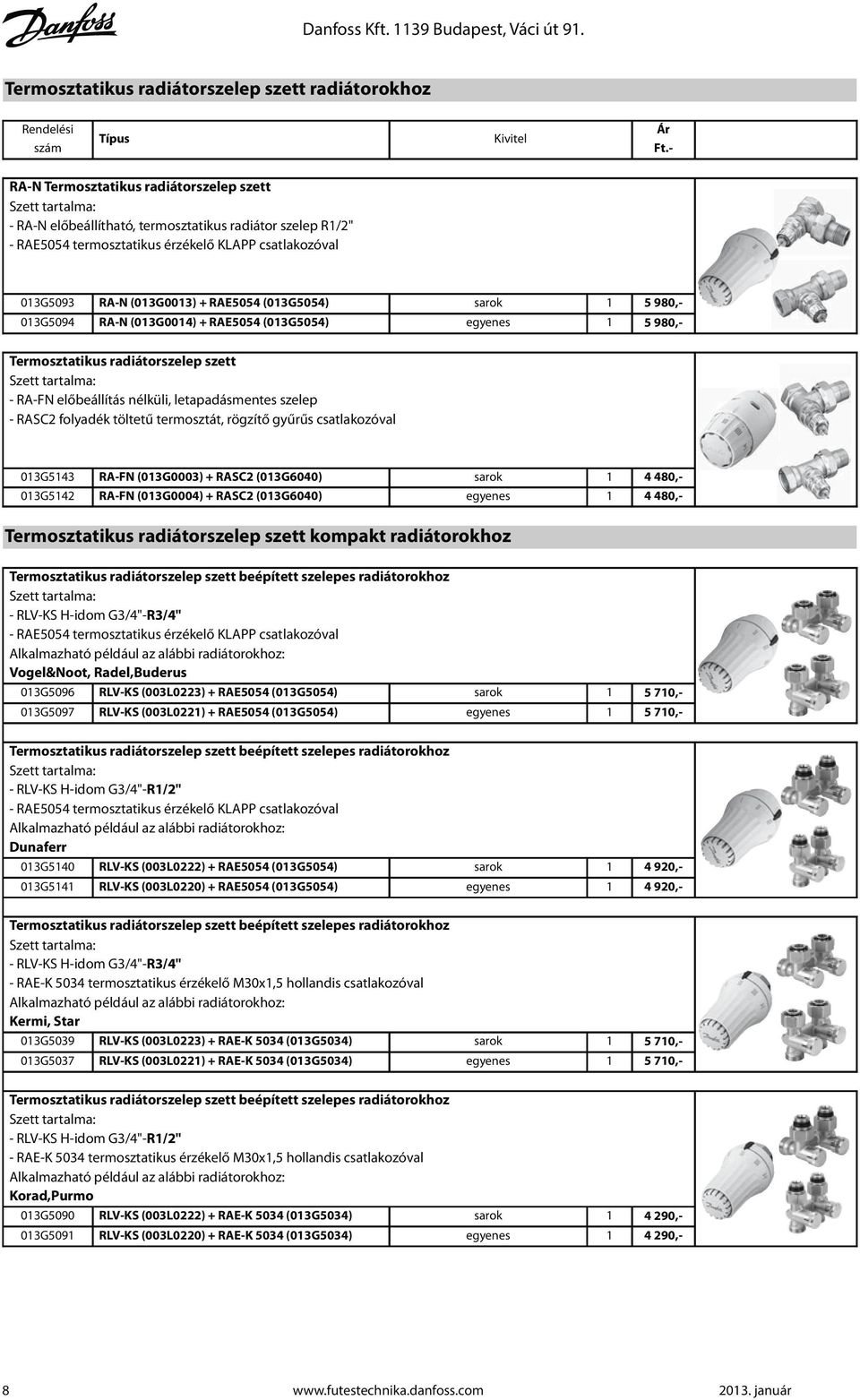 Danfoss

Danfoss Kft. 1139 Budapest, Váci út 91.

Termosztatikus radiátorszelep szett radiátorokhoz

| Rendelési szám | Típus | Kivitel | | Ár Ft.- |
|---|---|---|---|---|

RA-N Termosztatikus radiátorszelep szett
Szett tartalma:
- RA-N előbeállítható, termosztatikus radiátor szelep R1/2"
- RAE5054 termosztatikus érzékelő KLAPP csatlakozóval

| 013G5093 | RA-N (013G0013) + RAE5054 (013G5054) | sarok | 1 | 5 980,- |
|---|---|---|---|---|
| 013G5094 | RA-N (013G0014) + RAE5054 (013G5054) | egyenes | 1 | 5 980,- |

Termosztatikus radiátorszelep szett
Szett tartalma:
- RA-FN előbeállítás nélküli, letapadásmentes szelep
- RASC2 folyadék töltetű termosztát, rögzítő gyűrűs csatlakozóval

| 013G5143 | RA-FN (013G0003) + RASC2 (013G6040) | sarok | 1 | 4 480,- |
|---|---|---|---|---|
| 013G5142 | RA-FN (013G0004) + RASC2 (013G6040) | egyenes | 1 | 4 480,- |

Termosztatikus radiátorszelep szett kompakt radiátorokhoz

Termosztatikus radiátorszelep szett beépített szelepes radiátorokhoz
Szett tartalma:
- RLV-KS H-idom G3/4"-R3/4"
- RAE5054 termosztatikus érzékelő KLAPP csatlakozóval
Alkalmazható például az alábbi radiátorokhoz:
Vogel&Noot, Radel,Buderus

| 013G5096 | RLV-KS (003L0223) + RAE5054 (013G5054) | sarok | 1 | 5 710,- |
|---|---|---|---|---|
| 013G5097 | RLV-KS (003L0221) + RAE5054 (013G5054) | egyenes | 1 | 5 710,- |

Termosztatikus radiátorszelep szett beépített szelepes radiátorokhoz
Szett tartalma:
- RLV-KS H-idom G3/4"-R1/2"
- RAE5054 termosztatikus érzékelő KLAPP csatlakozóval
Alkalmazható például az alábbi radiátorokhoz:
Dunaferr

| 013G5140 | RLV-KS (003L0222) + RAE5054 (013G5054) | sarok | 1 | 4 920,- |
|---|---|---|---|---|
| 013G5141 | RLV-KS (003L0220) + RAE5054 (013G5054) | egyenes | 1 | 4 920,- |

Termosztatikus radiátorszelep szett beépített szelepes radiátorokhoz
Szett tartalma:
- RLV-KS H-idom G3/4"-R3/4"
- RAE-K 5034 termosztatikus érzékelő M30x1,5 hollandis csatlakozóval
Alkalmazható például az alábbi radiátorokhoz:
Kermi, Star

| 013G5039 | RLV-KS (003L0223) + RAE-K 5034 (013G5034) | sarok | 1 | 5 710,- |
|---|---|---|---|---|
| 013G5037 | RLV-KS (003L0221) + RAE-K 5034 (013G5034) | egyenes | 1 | 5 710,- |

Termosztatikus radiátorszelep szett beépített szelepes radiátorokhoz
Szett tartalma:
- RLV-KS H-idom G3/4"-R1/2"
- RAE-K 5034 termosztatikus érzékelő M30x1,5 hollandis csatlakozóval
Alkalmazható például az alábbi radiátorokhoz:
Korad,Purmo

| 013G5090 | RLV-KS (003L0222) + RAE-K 5034 (013G5034) | sarok | 1 | 4 290,- |
|---|---|---|---|---|
| 013G5091 | RLV-KS (003L0220) + RAE-K 5034 (013G5034) | egyenes | 1 | 4 290,- |

8 www.futestechnika.danfoss.com 2013. január